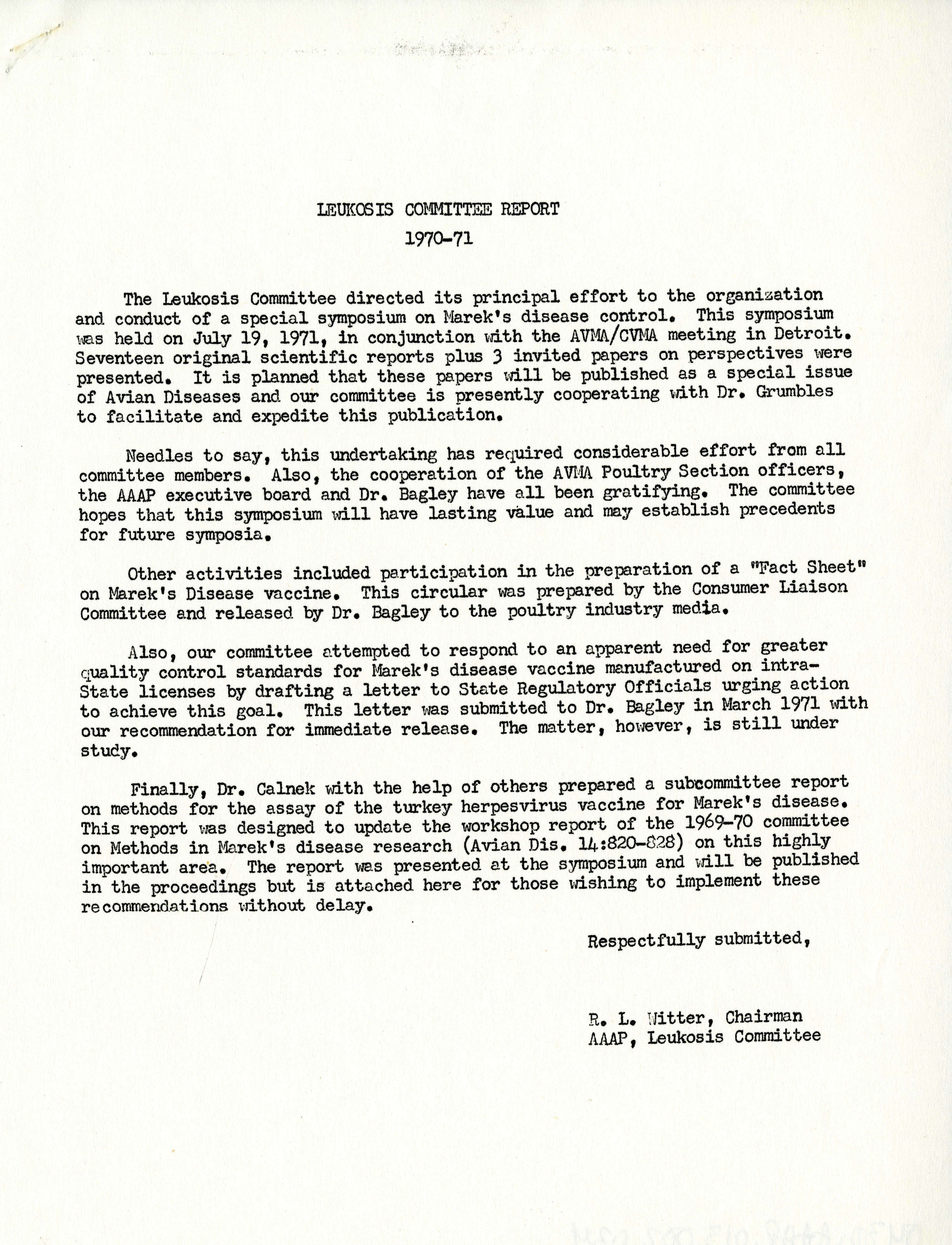 LEUKOSIS COMMITTEE REPORT
1970-71

The Leukosis Committee directed its principal effort to the organization and conduct of a special symposium on Marek's disease control. This symposium was held on July 19, 1971, in conjunction with the AVMA/CVMA meeting in Detroit. Seventeen original scientific reports plus 3 invited papers on perspectives were presented. It is planned that these papers will be published as a special issue of Avian Diseases and our committee is presently cooperating with Dr. Grumbles to facilitate and expedite this publication.

Needles to say, this undertaking has required considerable effort from all committee members. Also, the cooperation of the AVMA Poultry Section officers, the AAAP executive board and Dr. Bagley have all been gratifying. The committee hopes that this symposium will have lasting value and may establish precedents for future symposia.

Other activities included participation in the preparation of a "Fact Sheet" on Marek's Disease vaccine. This circular was prepared by the Consumer Liaison Committee and released by Dr. Bagley to the poultry industry media.

Also, our committee attempted to respond to an apparent need for greater quality control standards for Marek's disease vaccine manufactured on intra-State licenses by drafting a letter to State Regulatory Officials urging action to achieve this goal. This letter was submitted to Dr. Bagley in March 1971 with our recommendation for immediate release. The matter, however, is still under study.

Finally, Dr. Calnek with the help of others prepared a subcommittee report on methods for the assay of the turkey herpesvirus vaccine for Marek's disease. This report was designed to update the workshop report of the 1969-70 committee on Methods in Marek's disease research (Avian Dis. 14:820-828) on this highly important area. The report was presented at the symposium and will be published in the proceedings but is attached here for those wishing to implement these recommendations without delay.

Respectfully submitted,

R. L. Witter, Chairman
AAAP, Leukosis Committee